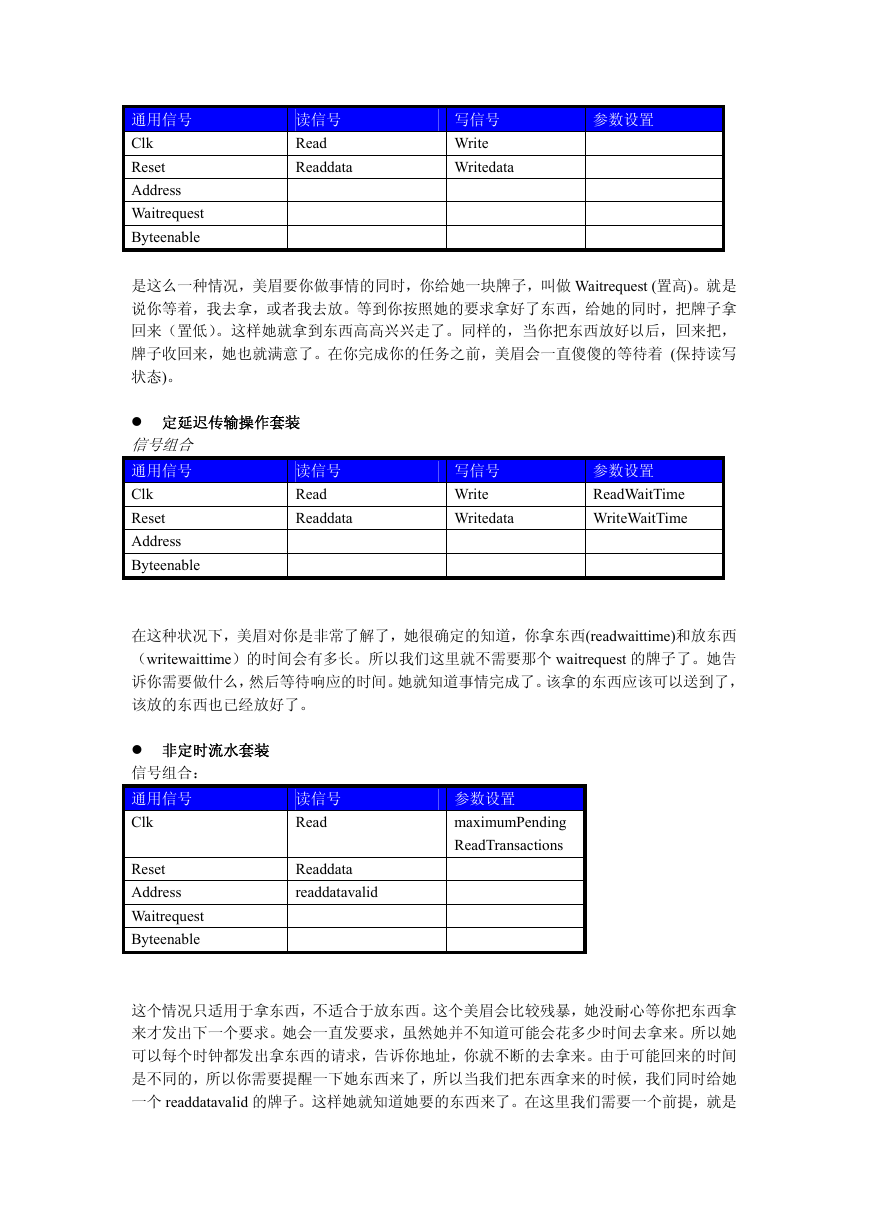 | 通用信号 | 读信号 | 写信号 | 参数设置 |
|---|---|---|---|
| Clk | Read | Write | |
| Reset | Readdata | Writedata | |
| Address | | | |
| Waitrequest | | | |
| Byteenable | | | |

是这么一种情况，美眉要你做事情的同时，你给她一块牌子，叫做 Waitrequest (置高)。就是说你等着，我去拿，或者我去放。等到你按照她的要求拿好了东西，给她的同时，把牌子拿回来（置低）。这样她就拿到东西高高兴兴走了。同样的，当你把东西放好以后，回来把，牌子收回来，她也就满意了。在你完成你的任务之前，美眉会一直傻傻的等待着 (保持读写状态)。

● 定延迟传输操作套装
信号组合

| 通用信号 | 读信号 | 写信号 | 参数设置 |
|---|---|---|---|
| Clk | Read | Write | ReadWaitTime |
| Reset | Readdata | Writedata | WriteWaitTime |
| Address | | | |
| Byteenable | | | |

在这种状况下，美眉对你是非常了解了，她很确定的知道，你拿东西(readwaittime)和放东西（writewaittime）的时间会有多长。所以我们这里就不需要那个 waitrequest 的牌子了。她告诉你需要做什么，然后等待响应的时间。她就知道事情完成了。该拿的东西应该可以送到了，该放的东西也已经放好了。

● 非定时流水套装
信号组合：

| 通用信号 | 读信号 | 参数设置 |
|---|---|---|
| Clk | Read | maximumPending ReadTransactions |
| Reset | Readdata | |
| Address | readdatavalid | |
| Waitrequest | | |
| Byteenable | | |

这个情况只适用于拿东西，不适合于放东西。这个美眉会比较残暴，她没耐心等你把东西拿来才发出下一个要求。她会一直发要求，虽然她并不知道可能会花多少时间去拿来。所以她可以每个时钟都发出拿东西的请求，告诉你地址，你就不断的去拿来。由于可能回来的时间是不同的，所以你需要提醒一下她东西来了，所以当我们把东西拿来的时候，我们同时给她一个 readdatavalid 的牌子。这样她就知道她要的东西来了。在这里我们需要一个前提，就是